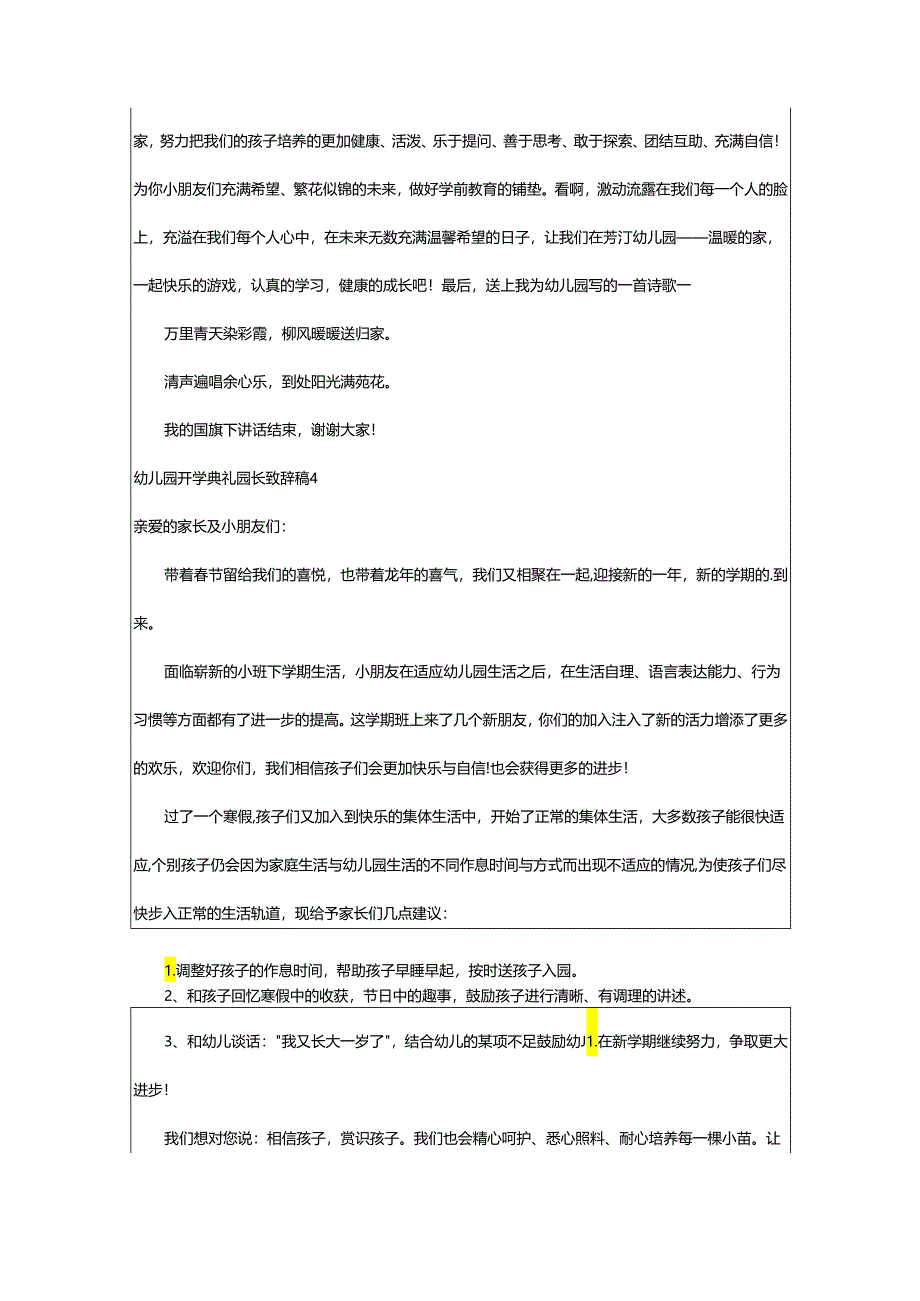 家，努力把我们的孩子培养的更加健康、活泼、乐于提问、善于思考、敢于探索、团结互助、充满自信！为你小朋友们充满希望、繁花似锦的未来，做好学前教育的铺垫。看啊，激动流露在我们每一个人的脸上，充溢在我们每个人心中，在未来无数充满温馨希望的日子，让我们在芳汀幼儿园——温暖的家，一起快乐的游戏，认真的学习，健康的成长吧！最后，送上我为幼儿园写的一首诗歌一

万里青天染彩霞，柳风暖暖送归家。

清声遍唱余心乐，到处阳光满苑花。

我的国旗下讲话结束，谢谢大家！

幼儿园开学典礼园长致辞稿4

亲爱的家长及小朋友们：

带着春节留给我们的喜悦，也带着龙年的喜气，我们又相聚在一起,迎接新的一年，新的学期的.到来。

面临崭新的小班下学期生活，小朋友在适应幼儿园生活之后，在生活自理、语言表达能力、行为习惯等方面都有了进一步的提高。这学期班上来了几个新朋友，你们的加入注入了新的活力增添了更多的欢乐，欢迎你们，我们相信孩子们会更加快乐与自信!也会获得更多的进步！

过了一个寒假,孩子们又加入到快乐的集体生活中，开始了正常的集体生活，大多数孩子能很快适应,个别孩子仍会因为家庭生活与幼儿园生活的不同作息时间与方式而出现不适应的情况,为使孩子们尽快步入正常的生活轨道，现给予家长们几点建议：

1.调整好孩子的作息时间，帮助孩子早睡早起，按时送孩子入园。

2、和孩子回忆寒假中的收获，节日中的趣事，鼓励孩子进行清晰、有调理的讲述。

3、和幼儿谈话："我又长大一岁了"，结合幼儿的某项不足鼓励幼儿1.在新学期继续努力，争取更大进步！

我们想对您说：相信孩子，赏识孩子。我们也会精心呵护、悉心照料、耐心培养每一棵小苗。让